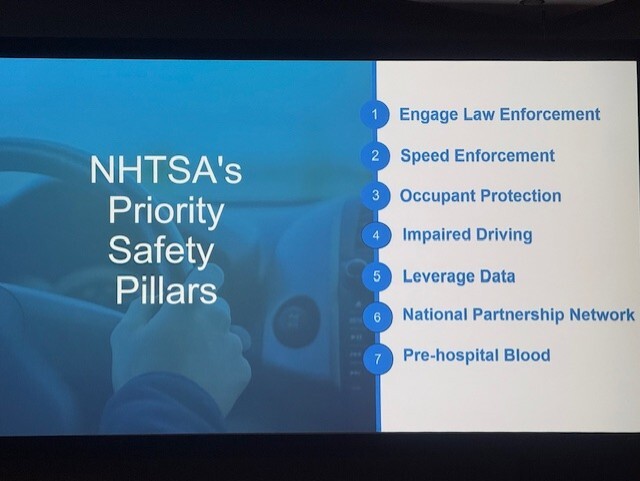 NHTSA's Priority Safety Pillars

1 Engage Law Enforcement

2 Speed Enforcement

3 Occupant Protection

4 Impaired Driving

5 Leverage Data

6 National Partnership Network

7 Pre-hospital Blood